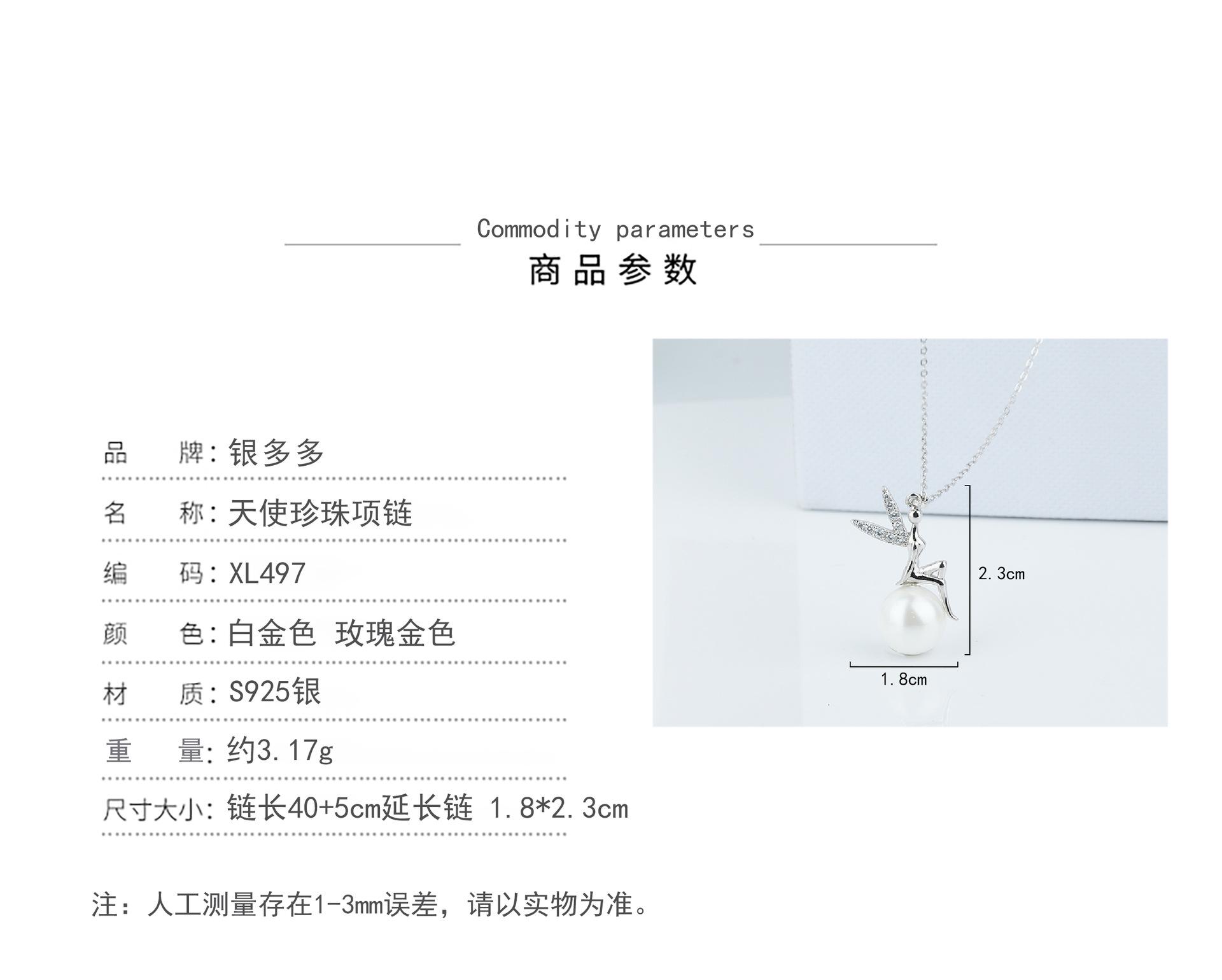 Commodity parameters

商品参数

品 牌:银多多

名 称:天使珍珠项链

编 码:XL497

颜 色:白金色 玫瑰金色

材 质:S925银

重 量:约3.17g

尺寸大小:链长40+5cm延长链 1.8*2.3cm

2.3cm

1.8cm

注:人工测量存在1-3mm误差,请以实物为准。